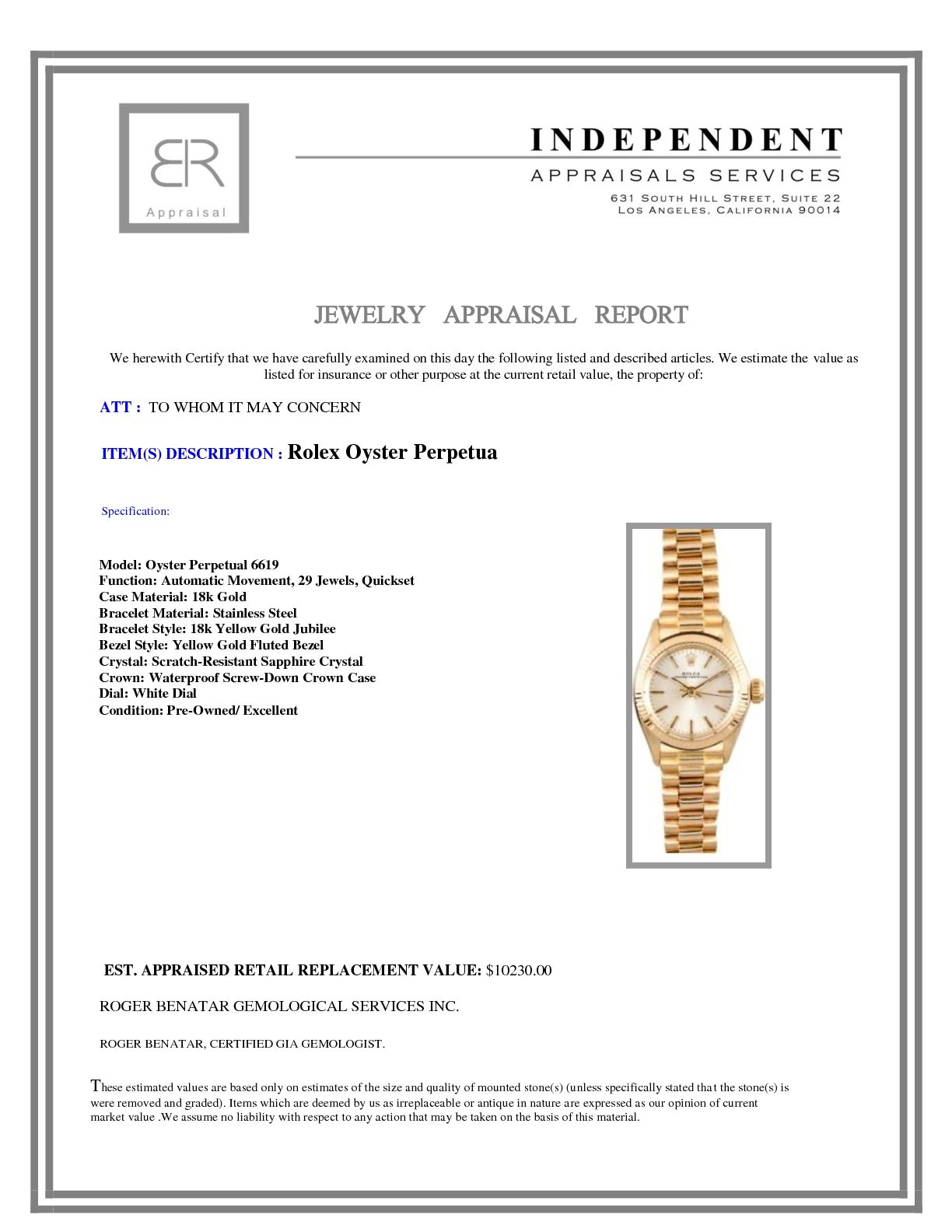 BR
Appraisal

INDEPENDENT
APPRAISALS SERVICES
631 SOUTH HILL STREET, SUITE 22
LOS ANGELES, CALIFORNIA 90014

JEWELRY APPRAISAL REPORT

We herewith Certify that we have carefully examined on this day the following listed and described articles. We estimate the value as listed for insurance or other purpose at the current retail value, the property of:

ATT : TO WHOM IT MAY CONCERN

ITEM(S) DESCRIPTION : Rolex Oyster Perpetua

Specification:

Model: Oyster Perpetual 6619
Function: Automatic Movement, 29 Jewels, Quickset
Case Material: 18k Gold
Bracelet Material: Stainless Steel
Bracelet Style: 18k Yellow Gold Jubilee
Bezel Style: Yellow Gold Fluted Bezel
Crystal: Scratch-Resistant Sapphire Crystal
Crown: Waterproof Screw-Down Crown Case
Dial: White Dial
Condition: Pre-Owned/ Excellent

ROLEX

EST. APPRAISED RETAIL REPLACEMENT VALUE: $10230.00

ROGER BENATAR GEMOLOGICAL SERVICES INC.

ROGER BENATAR, CERTIFIED GIA GEMOLOGIST.

These estimated values are based only on estimates of the size and quality of mounted stone(s) (unless specifically stated that the stone(s) is were removed and graded). Items which are deemed by us as irreplaceable or antique in nature are expressed as our opinion of current market value .We assume no liability with respect to any action that may be taken on the basis of this material.